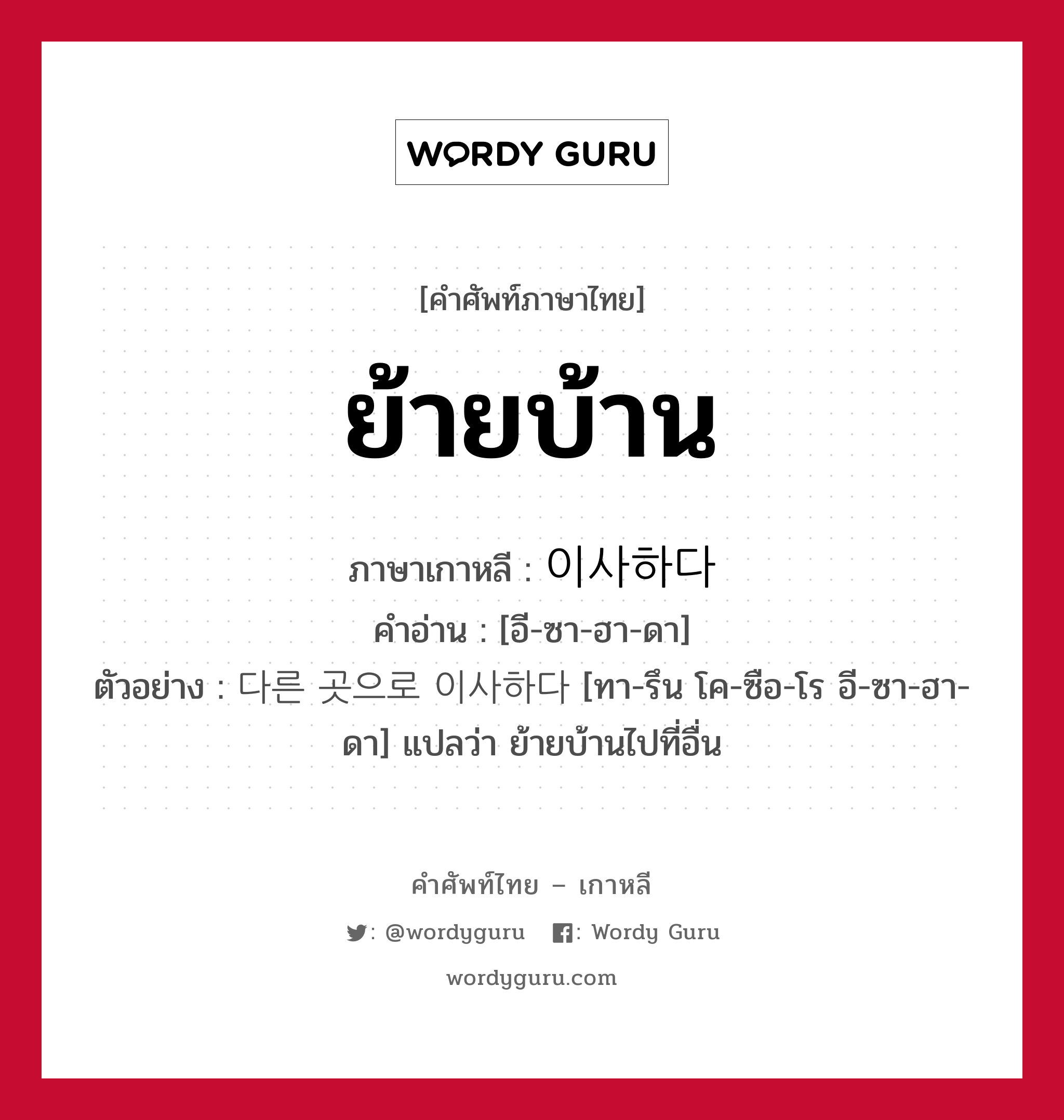 WORDY GURU

[คำศัพท์ภาษาไทย]

ย้ายบ้าน

ภาษาเกาหลี : 이사하다
คำอ่าน : [อี-ซา-ฮา-ดา]
ตัวอย่าง : 다른 곳으로 이사하다 [ทา-รึน โค-ซือ-โร อี-ซา-ฮา-ดา] แปลว่า ย้ายบ้านไปที่อื่น

คำศัพท์ไทย – เกาหลี

: @wordyguru : Wordy Guru

wordyguru.com